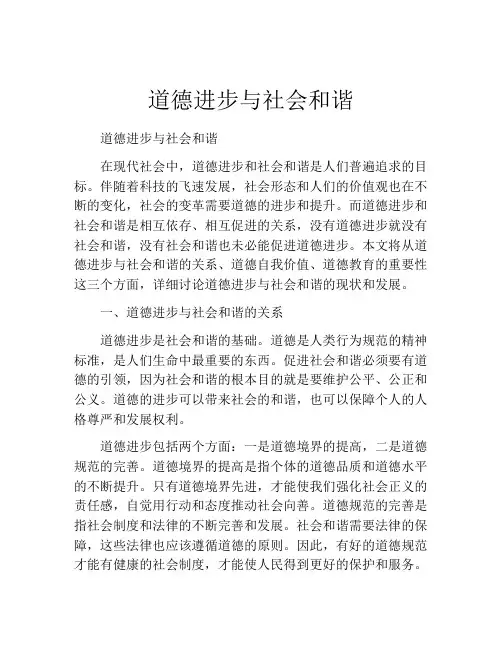 道德进步与社会和谐

道德进步与社会和谐

在现代社会中，道德进步和社会和谐是人们普遍追求的目标。伴随着科技的飞速发展，社会形态和人们的价值观也在不断的变化，社会的变革需要道德的进步和提升。而道德进步和社会和谐是相互依存、相互促进的关系，没有道德进步就没有社会和谐，没有社会和谐也未必能促进道德进步。本文将从道德进步与社会和谐的关系、道德自我价值、道德教育的重要性这三个方面，详细讨论道德进步与社会和谐的现状和发展。

一、道德进步与社会和谐的关系

道德进步是社会和谐的基础。道德是人类行为规范的精神标准，是人们生命中最重要的东西。促进社会和谐必须要有道德的引领，因为社会和谐的根本目的就是要维护公平、公正和公义。道德的进步可以带来社会的和谐，也可以保障个人的人格尊严和发展权利。

道德进步包括两个方面：一是道德境界的提高，二是道德规范的完善。道德境界的提高是指个体的道德品质和道德水平的不断提升。只有道德境界先进，才能使我们强化社会正义的责任感，自觉用行动和态度推动社会向善。道德规范的完善是指社会制度和法律的不断完善和发展。社会和谐需要法律的保障，这些法律也应该遵循道德的原则。因此，有好的道德规范才能有健康的社会制度，才能使人民得到更好的保护和服务。